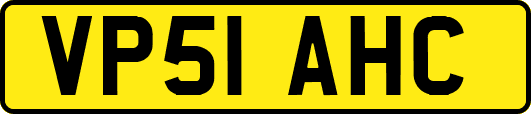 VP51 AHC